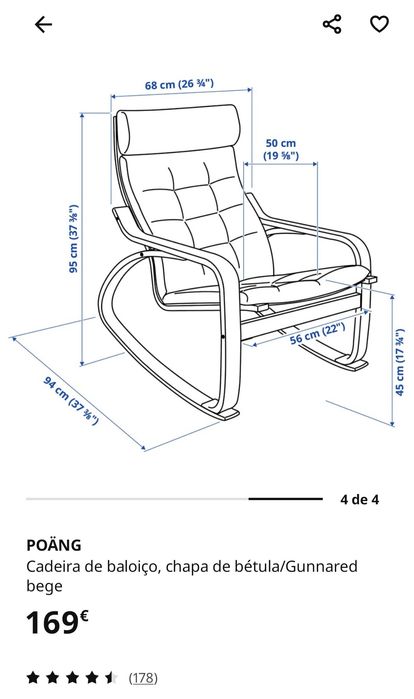 68 cm (26 ¾")

50 cm
(19 ⅝")

95 cm (37 ⅜")

56 cm (22")

45 cm (17 ¾")

94 cm (37 ⅜")

4 de 4

POÄNG
Cadeira de baloiço, chapa de bétula/Gunnared bege

169€

(178)